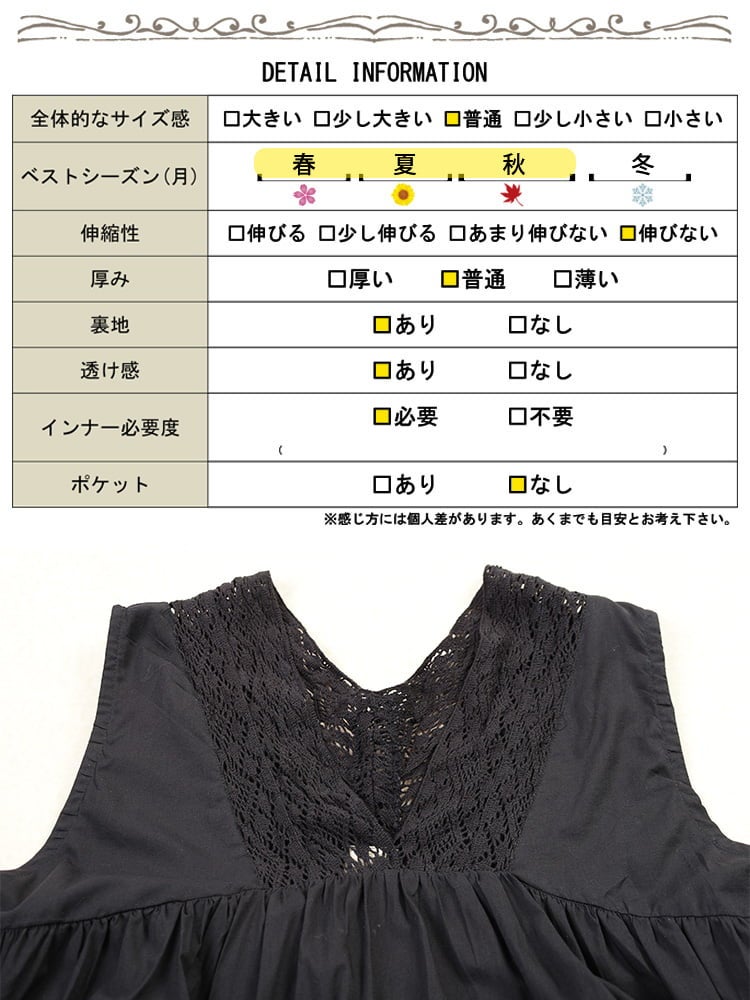 DETAIL INFORMATION

| 全体的なサイズ感 | ☐大きい ☐少し大きい ☑普通 ☐少し小さい ☐小さい |
|---|---|
| ベストシーズン(月) | 春 夏 秋 冬 |
| 伸縮性 | ☐伸びる ☐少し伸びる ☐あまり伸びない ☑伸びない |
| 厚み | ☐厚い ☑普通 ☐薄い |
| 裏地 | ☑あり ☐なし |
| 透け感 | ☑あり ☐なし |
| インナー必要度 | ☑必要 ☐不要 ( ) |
| ポケット | ☐あり ☑なし |

※感じ方には個人差があります。あくまでも目安とお考え下さい。